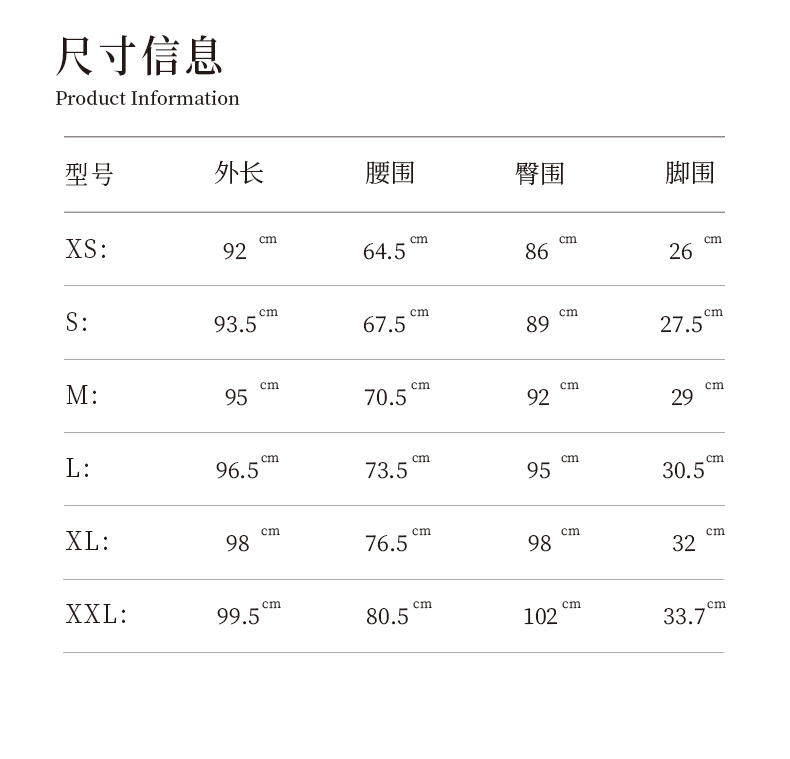 尺寸信息
Product Information

| 型号 | 外长 | 腰围 | 臀围 | 脚围 |
|---|---|---|---|---|
| XS: | 92 cm | 64.5 cm | 86 cm | 26 cm |
| S: | 93.5 cm | 67.5 cm | 89 cm | 27.5 cm |
| M: | 95 cm | 70.5 cm | 92 cm | 29 cm |
| L: | 96.5 cm | 73.5 cm | 95 cm | 30.5 cm |
| XL: | 98 cm | 76.5 cm | 98 cm | 32 cm |
| XXL: | 99.5 cm | 80.5 cm | 102 cm | 33.7 cm |